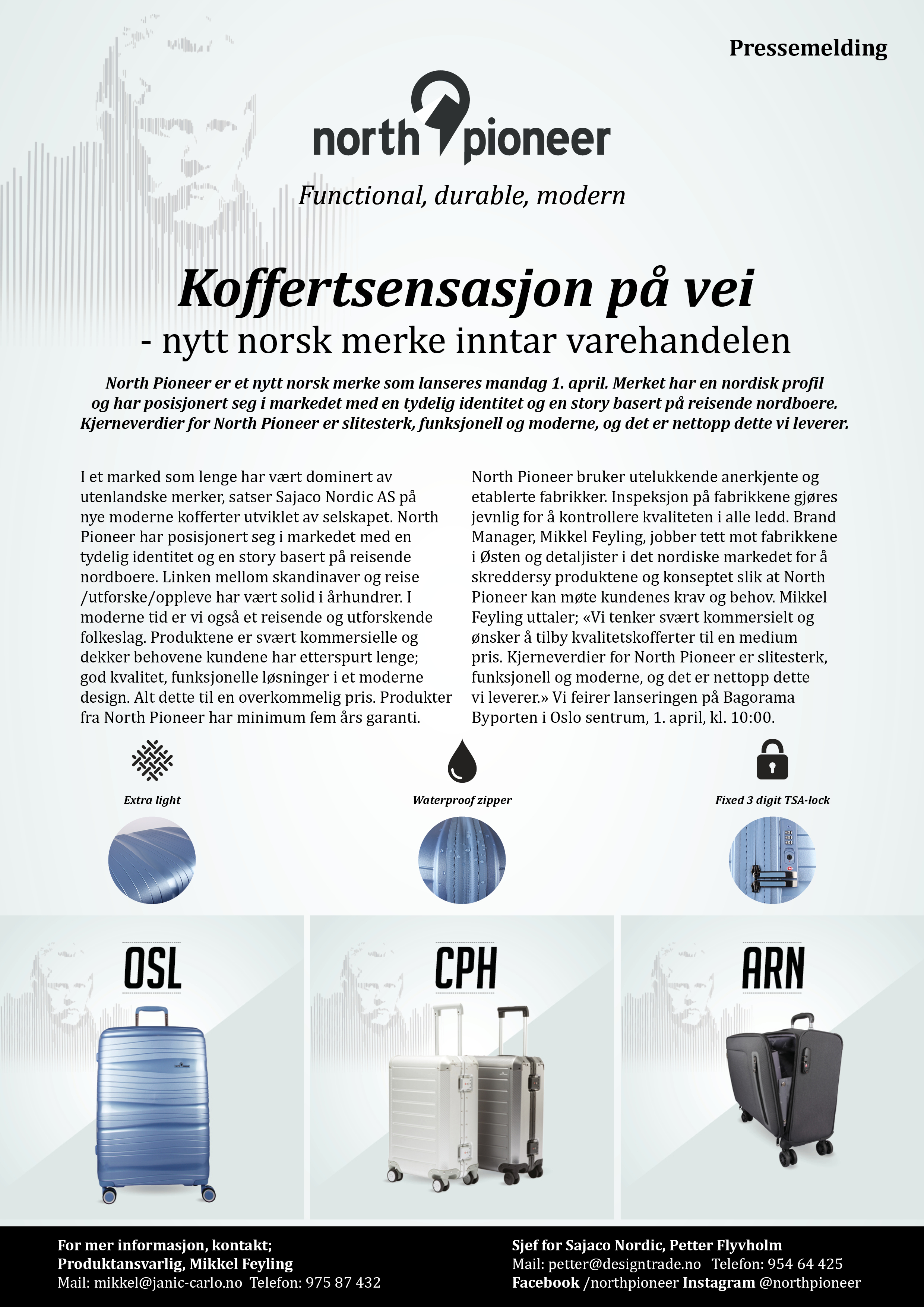 Pressemelding

north pioneer

Functional, durable, modern

Koffertsensasjon på vei

- nytt norsk merke inntar varehandelen

North Pioneer er et nytt norsk merke som lanseres mandag 1. april. Merket har en nordisk profil og har posisjonert seg i markedet med en tydelig identitet og en story basert på reisende nordboere. Kjerneverdier for North Pioneer er slitesterk, funksjonell og moderne, og det er nettopp dette vi leverer.

I et marked som lenge har vært dominert av utenlandske merker, satser Sajaco Nordic AS på nye moderne kofferter utviklet av selskapet. North Pioneer har posisjonert seg i markedet med en tydelig identitet og en story basert på reisende nordboere. Linken mellom skandinaver og reise /utforske/oppleve har vært solid i århundrer. I moderne tid er vi også et reisende og utforskende folkeslag. Produktene er svært kommersielle og dekker behovene kundene har etterspurt lenge; god kvalitet, funksjonelle løsninger i et moderne design. Alt dette til en overkommelig pris. Produkter fra North Pioneer har minimum fem års garanti.

North Pioneer bruker utelukkende anerkjente og etablerte fabrikker. Inspeksjon på fabrikkene gjøres jevnlig for å kontrollere kvaliteten i alle ledd. Brand Manager, Mikkel Feyling, jobber tett mot fabrikkene i Østen og detaljister i det nordiske markedet for å skreddersy produktene og konseptet slik at North Pioneer kan møte kundenes krav og behov. Mikkel Feyling uttaler; «Vi tenker svært kommersielt og ønsker å tilby kvalitetskofferter til en medium pris. Kjerneverdier for North Pioneer er slitesterk, funksjonell og moderne, og det er nettopp dette vi leverer.» Vi feirer lanseringen på Bagorama Byporten i Oslo sentrum, 1. april, kl. 10:00.

Extra light

Waterproof zipper

Fixed 3 digit TSA-lock

OSL

CPH

ARN

For mer informasjon, kontakt;
Produktansvarlig, Mikkel Feyling
Mail: mikkel@janic-carlo.no Telefon: 975 87 432

Sjef for Sajaco Nordic, Petter Flyvholm
Mail: petter@designtrade.no Telefon: 954 64 425
Facebook /northpioneer Instagram @northpioneer